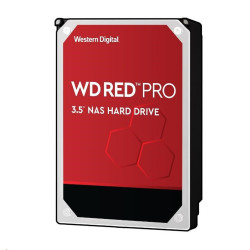 Western Digital

WD RED™ PRO

3.5" NAS HARD DRIVE